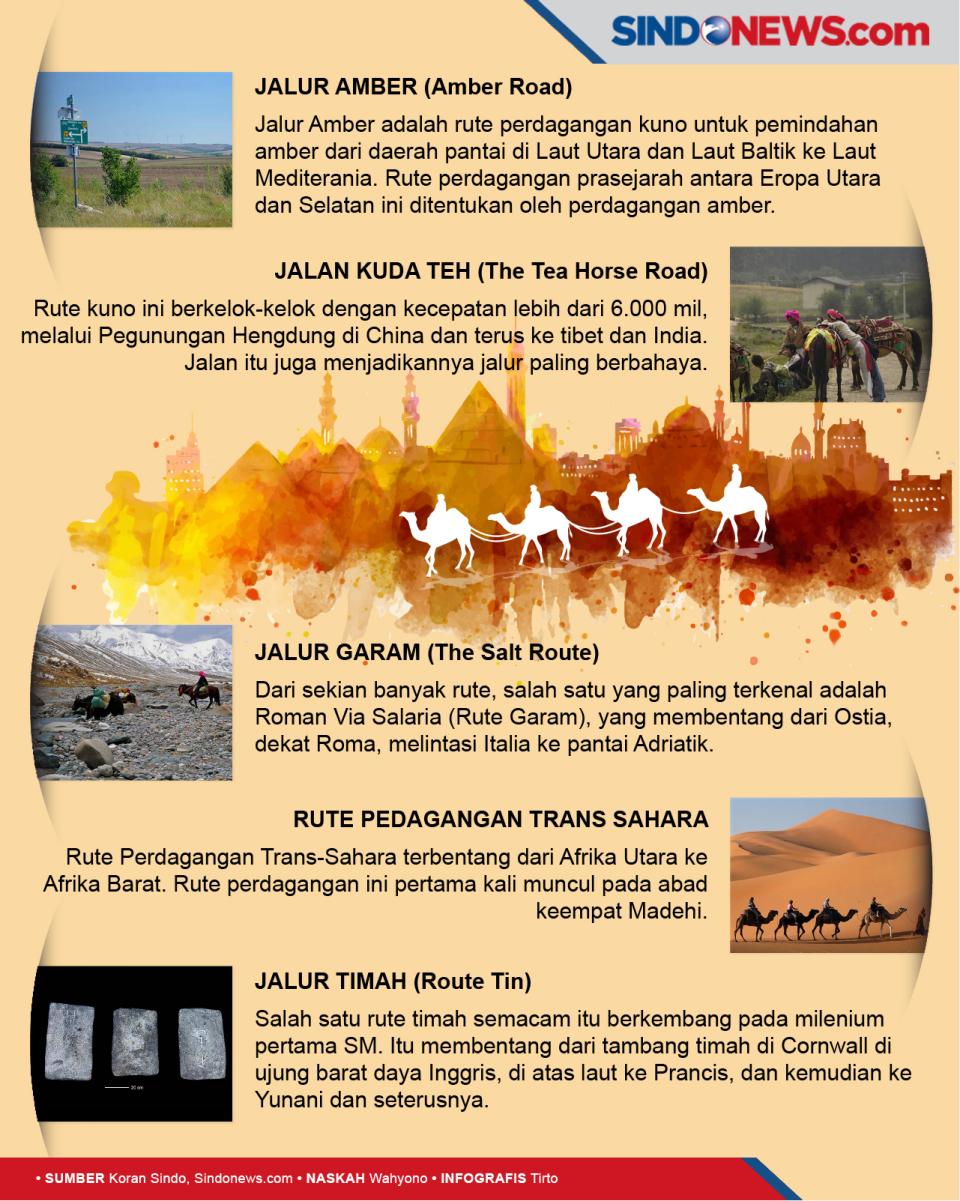 SINDONEWS.com

JALUR AMBER (Amber Road)

Jalur Amber adalah rute perdagangan kuno untuk pemindahan amber dari daerah pantai di Laut Utara dan Laut Baltik ke Laut Mediterania. Rute perdagangan prasejarah antara Eropa Utara dan Selatan ini ditentukan oleh perdagangan amber.

JALAN KUDA TEH (The Tea Horse Road)

Rute kuno ini berkelok-kelok dengan kecepatan lebih dari 6.000 mil, melalui Pegunungan Hengdung di China dan terus ke tibet dan India. Jalan itu juga menjadikannya jalur paling berbahaya.

JALUR GARAM (The Salt Route)

Dari sekian banyak rute, salah satu yang paling terkenal adalah Roman Via Salaria (Rute Garam), yang membentang dari Ostia, dekat Roma, melintasi Italia ke pantai Adriatik.

RUTE PEDAGANGAN TRANS SAHARA

Rute Perdagangan Trans-Sahara terbentang dari Afrika Utara ke Afrika Barat. Rute perdagangan ini pertama kali muncul pada abad keempat Madehi.

JALUR TIMAH (Route Tin)

Salah satu rute timah semacam itu berkembang pada milenium pertama SM. Itu membentang dari tambang timah di Cornwall di ujung barat daya Inggris, di atas laut ke Prancis, dan kemudian ke Yunani dan seterusnya.

• SUMBER Koran Sindo, Sindonews.com • NASKAH Wahyono • INFOGRAFIS Tirto